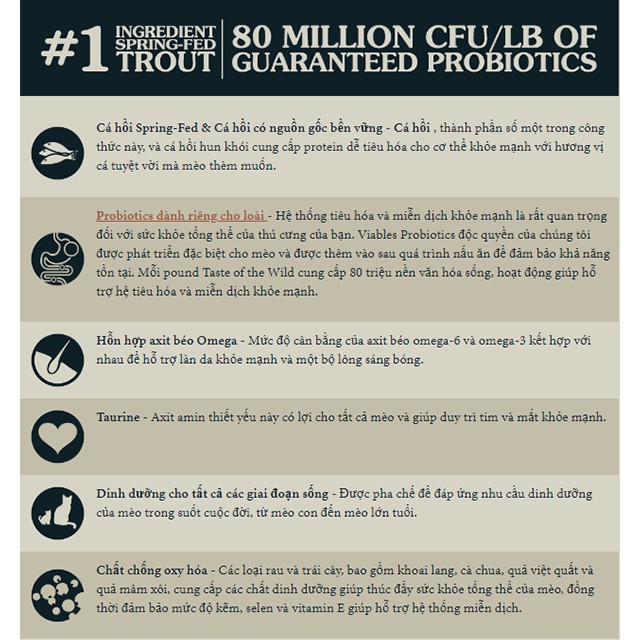 #1 INGREDIENT SPRING-FED TROUT

80 MILLION CFU/LB OF GUARANTEED PROBIOTICS

Cá hồi Spring-Fed & Cá hồi có nguồn gốc bền vững - Cá hồi , thành phần số một trong công thức này, và cá hồi hun khói cung cấp protein dễ tiêu hóa cho cơ thể khỏe mạnh với hương vị cá tuyệt vời mà mèo thèm muốn.

Probiotics dành riêng cho loài - Hệ thống tiêu hóa và miễn dịch khỏe mạnh là rất quan trọng đối với sức khỏe tổng thể của thú cưng của bạn. Viables Probiotics độc quyền của chúng tôi được phát triển đặc biệt cho mèo và được thêm vào sau quá trình nấu ăn để đảm bảo khả năng tồn tại. Mỗi pound Taste of the Wild cung cấp 80 triệu nền văn hóa sống, hoạt động giúp hỗ trợ hệ tiêu hóa và miễn dịch khỏe mạnh.

Hỗn hợp axit béo Omega - Mức độ cân bằng của axit béo omega-6 và omega-3 kết hợp với nhau để hỗ trợ làn da khỏe mạnh và một bộ lông sáng bóng.

Taurine - Axit amin thiết yếu này có lợi cho tất cả mèo và giúp duy trì tim và mắt khỏe mạnh.

Dinh dưỡng cho tất cả các giai đoạn sống - Được pha chế để đáp ứng nhu cầu dinh dưỡng của mèo trong suốt cuộc đời, từ mèo con đến mèo lớn tuổi.

Chất chống oxy hóa - Các loại rau và trái cây, bao gồm khoai lang, cà chua, quả việt quất và quả mâm xôi, cung cấp các chất dinh dưỡng giúp thúc đẩy sức khỏe tổng thể của mèo, đồng thời đảm bảo mức độ kẽm, selen và vitamin E giúp hỗ trợ hệ thống miễn dịch.